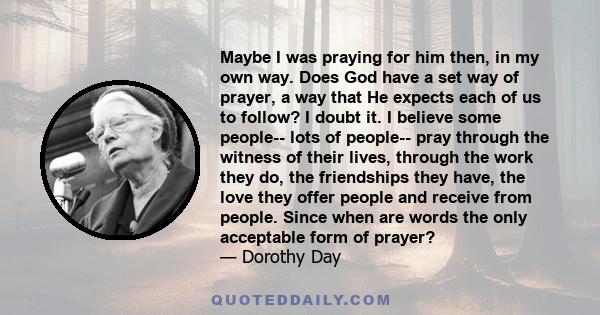 Maybe I was praying for him then, in my own way. Does God have a set way of prayer, a way that He expects each of us to follow? I doubt it. I believe some people-- lots of people-- pray through the witness of their lives, through the work they do, the friendships they have, the love they offer people and receive from people. Since when are words the only acceptable form of prayer?
— Dorothy Day

QUOTEDDAILY.COM